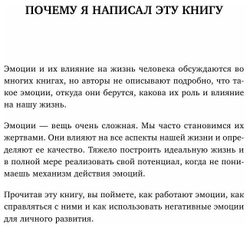 ПОЧЕМУ Я НАПИСАЛ ЭТУ КНИГУ

Эмоции и их влияние на жизнь человека обсуждаются во многих книгах, но авторы не описывают подробно, что такое эмоции, откуда они берутся, какова их роль и влияние на нашу жизнь.

Эмоции — вещь очень сложная. Мы часто становимся их жертвами. Они влияют на все аспекты нашей жизни и определяют ее качество. Тяжело построить идеальную жизнь и в полной мере реализовать свой потенциал, когда не понимаешь механизм действия эмоций.

Прочитав эту книгу, вы поймете, как работают эмоции, как справляться с ними и как использовать негативные эмоции для личного развития.